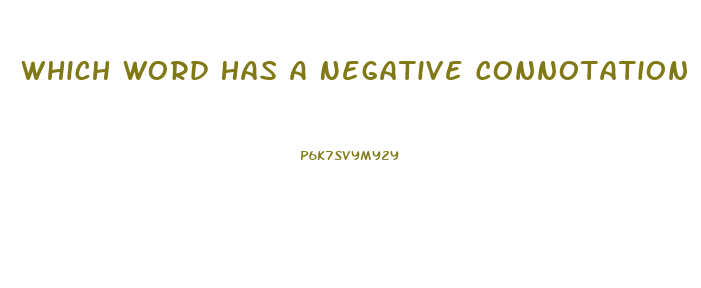 WHICH WORD HAS A NEGATIVE CONNOTATION

P6K7SVYMY2Y